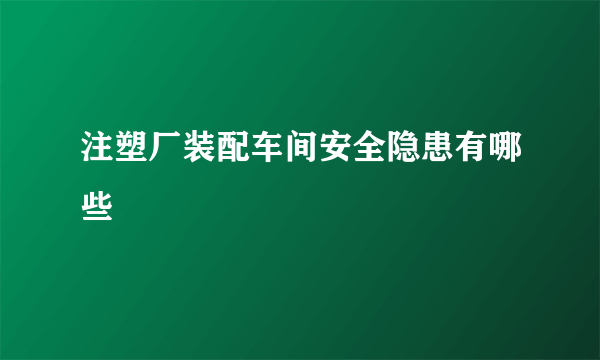 注塑厂装配车间安全隐患有哪些